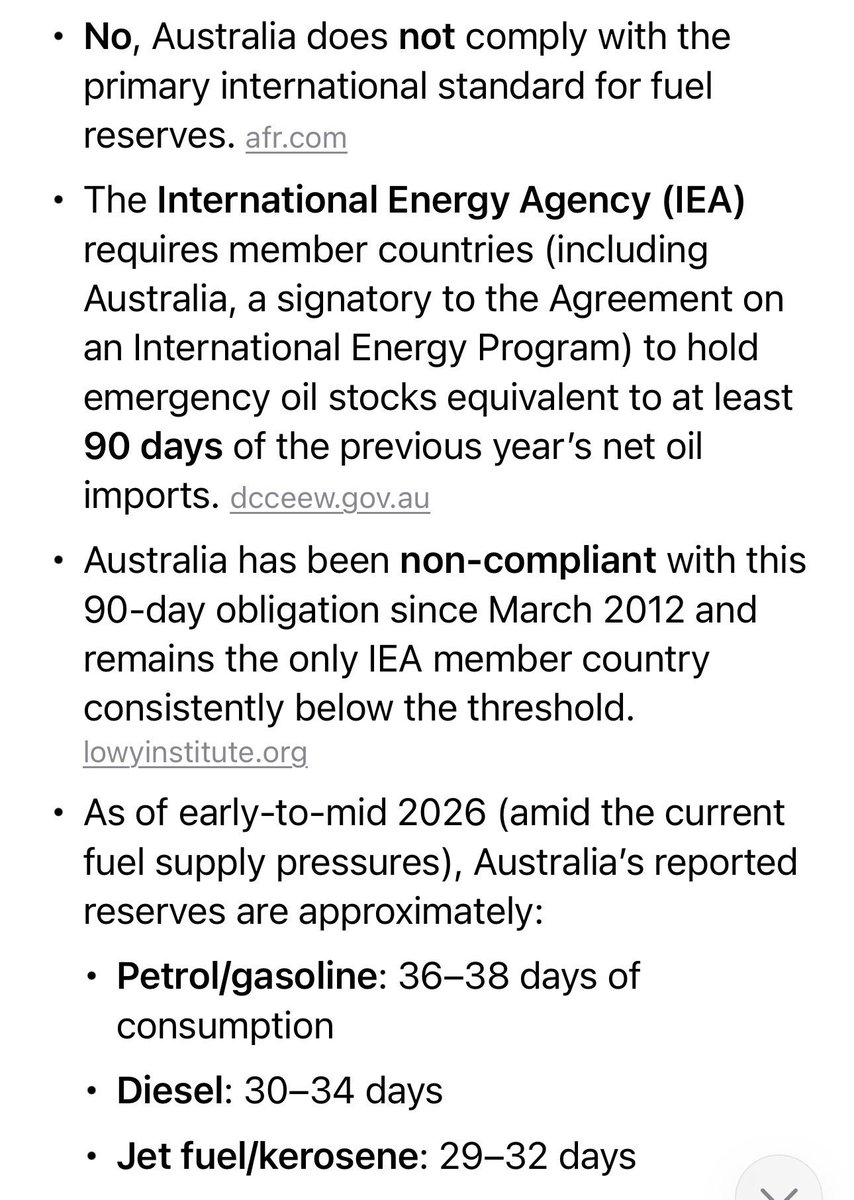 • No, Australia does not comply with the primary international standard for fuel reserves. afr.com

• The International Energy Agency (IEA) requires member countries (including Australia, a signatory to the Agreement on an International Energy Program) to hold emergency oil stocks equivalent to at least 90 days of the previous year's net oil imports. dcceew.gov.au

• Australia has been non-compliant with this 90-day obligation since March 2012 and remains the only IEA member country consistently below the threshold. lowyinstitute.org

• As of early-to-mid 2026 (amid the current fuel supply pressures), Australia's reported reserves are approximately:

• Petrol/gasoline: 36–38 days of consumption

• Diesel: 30–34 days

• Jet fuel/kerosene: 29–32 days